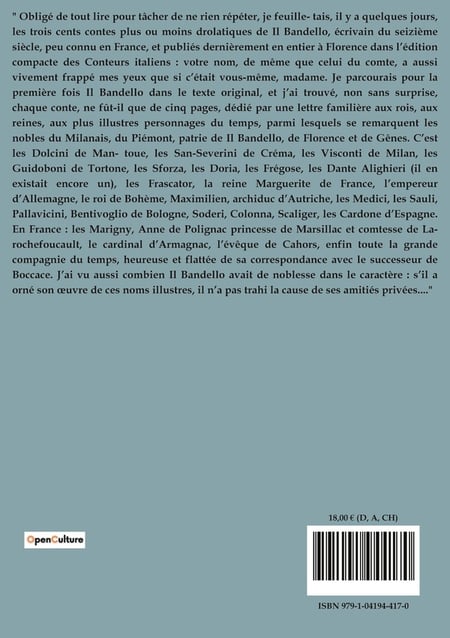 " Obligé de tout lire pour tâcher de ne rien répéter, je feuille- tais, il y a quelques jours, les trois cents contes plus ou moins drolatiques de Il Bandello, écrivain du seizième siècle, peu connu en France, et publiés dernièrement en entier à Florence dans l'édition compacte des Conteurs italiens : votre nom, de même que celui du comte, a aussi vivement frappé mes yeux que si c'était vous-même, madame. Je parcourais pour la première fois Il Bandello dans le texte original, et j'ai trouvé, non sans surprise, chaque conte, ne fût-il que de cinq pages, dédié par une lettre familière aux rois, aux reines, aux plus illustres personnages du temps, parmi lesquels se remarquent les nobles du Milanais, du Piémont, patrie de Il Bandello, de Florence et de Gênes. C'est les Dolcini de Man- toue, les San-Severini de Créma, les Visconti de Milan, les Guidoboni de Tortone, les Sforza, les Doria, les Frégose, les Dante Alighieri (il en existait encore un), les Frascator, la reine Marguerite de France, l'empereur d'Allemagne, le roi de Bohème, Maximilien, archiduc d'Autriche, les Medici, les Sauli, Pallavicini, Bentivoglio de Bologne, Soderi, Colonna, Scaliger, les Cardone d'Espagne. En France : les Marigny, Anne de Polignac princesse de Marsillac et comtesse de Larochefoucault, le cardinal d'Armagnac, l'évêque de Cahors, enfin toute la grande compagnie du temps, heureuse et flattée de sa correspondance avec le successeur de Boccace. J'ai vu aussi combien Il Bandello avait de noblesse dans le caractère : s'il a orné son œuvre de ces noms illustres, il n'a pas trahi la cause de ses amitiés privées...."

OpenCulture

18,00 € (D, A, CH)

ISBN 979-1-04194-417-0